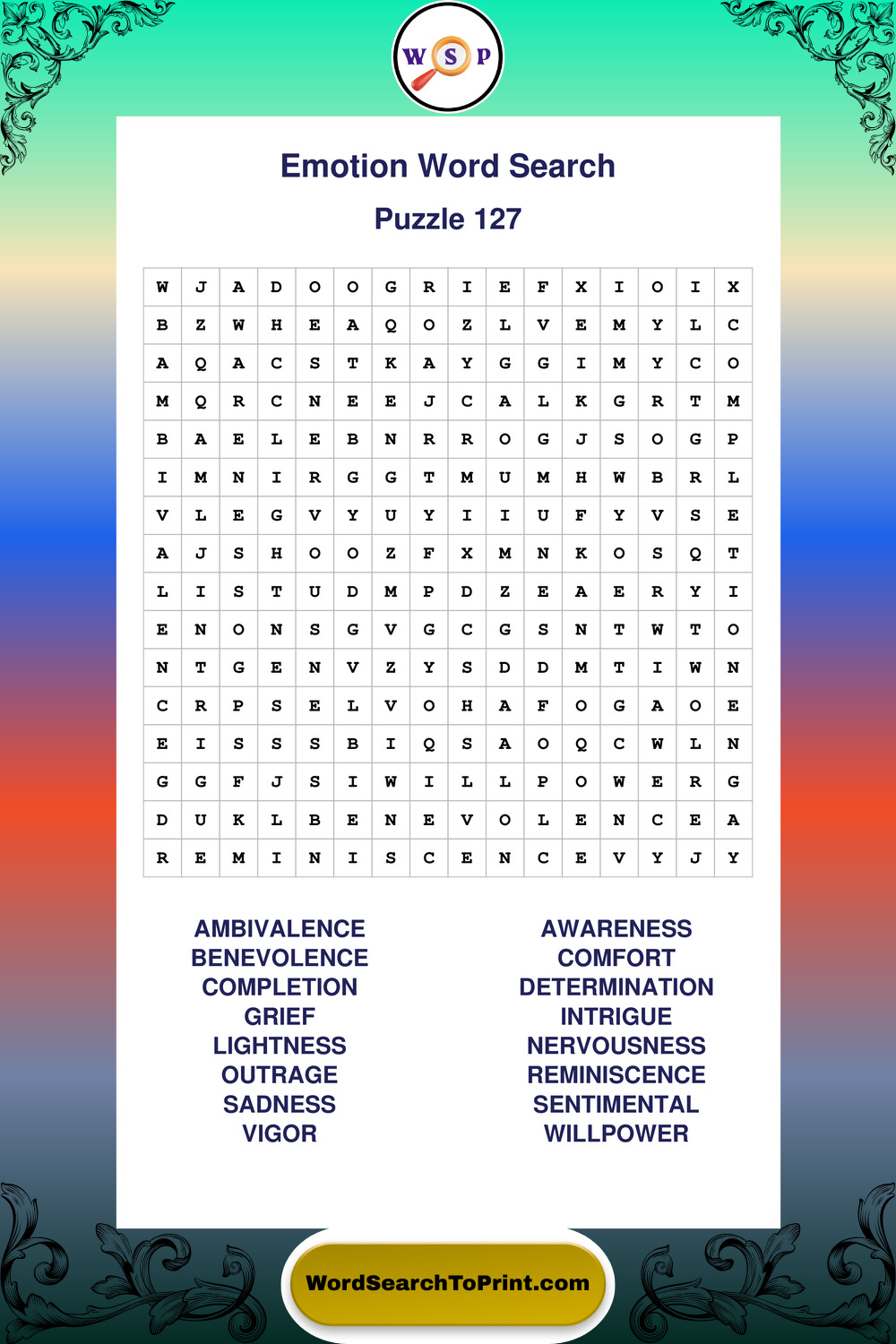 W S P

Emotion Word Search

Puzzle 127

| W | J | A | D | O | O | G | R | I | E | F | X | I | O | I | X |
|---|---|---|---|---|---|---|---|---|---|---|---|---|---|---|---|
| B | Z | W | H | E | A | Q | O | Z | L | V | E | M | Y | L | C |
| A | Q | A | C | S | T | K | A | Y | G | G | I | M | Y | C | O |
| M | Q | R | C | N | E | E | J | C | A | L | K | G | R | T | M |
| B | A | E | L | E | B | N | R | R | O | G | J | S | O | G | P |
| I | M | N | I | R | G | G | T | M | U | M | H | W | B | R | L |
| V | L | E | G | V | Y | U | Y | I | I | U | F | Y | V | S | E |
| A | J | S | H | O | O | Z | F | X | M | N | K | O | S | Q | T |
| L | I | S | T | U | D | M | P | D | Z | E | A | E | R | Y | I |
| E | N | O | N | S | G | V | G | C | G | S | N | T | W | T | O |
| N | T | G | E | N | V | Z | Y | S | D | D | M | T | I | W | N |
| C | R | P | S | E | L | V | O | H | A | F | O | G | A | O | E |
| E | I | S | S | S | B | I | Q | S | A | O | Q | C | W | L | N |
| G | G | F | J | S | I | W | I | L | L | P | O | W | E | R | G |
| D | U | K | L | B | E | N | E | V | O | L | E | N | C | E | A |
| R | E | M | I | N | I | S | C | E | N | C | E | V | Y | J | Y |

AMBIVALENCE
BENEVOLENCE
COMPLETION
GRIEF
LIGHTNESS
OUTRAGE
SADNESS
VIGOR

AWARENESS
COMFORT
DETERMINATION
INTRIGUE
NERVOUSNESS
REMINISCENCE
SENTIMENTAL
WILLPOWER

WordSearchToPrint.com